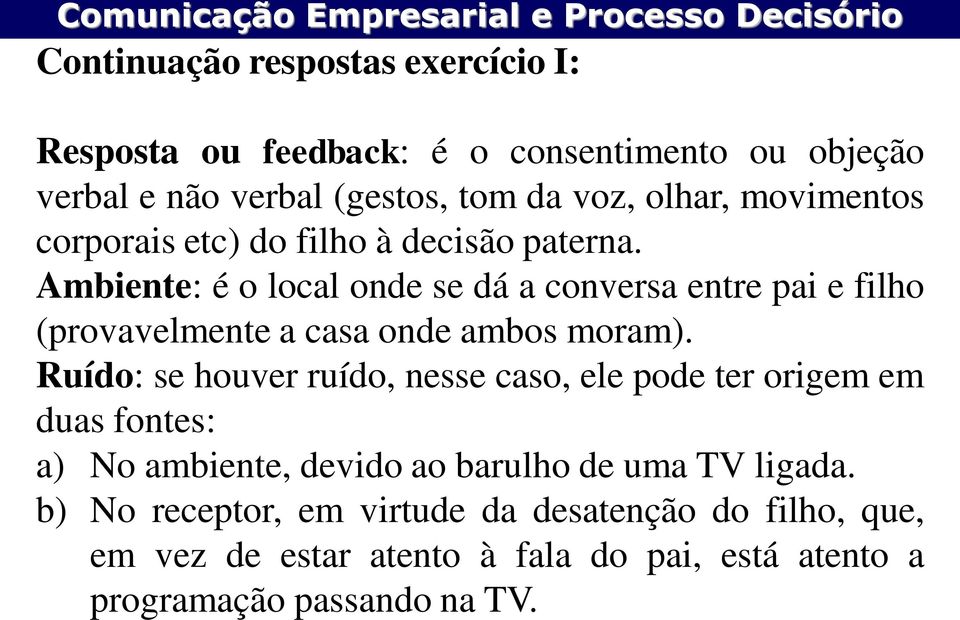 Comunicação Empresarial e Processo Decisório

Continuação respostas exercício I:

Resposta ou feedback: é o consentimento ou objeção verbal e não verbal (gestos, tom da voz, olhar, movimentos corporais etc) do filho à decisão paterna.
Ambiente: é o local onde se dá a conversa entre pai e filho (provavelmente a casa onde ambos moram).
Ruído: se houver ruído, nesse caso, ele pode ter origem em duas fontes:
a) No ambiente, devido ao barulho de uma TV ligada.
b) No receptor, em virtude da desatenção do filho, que, em vez de estar atento à fala do pai, está atento a programação passando na TV.